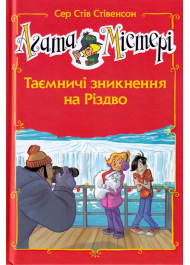 Сер Стів Стівенсон

Агата Містері

Таємничі зникнення на Різдво